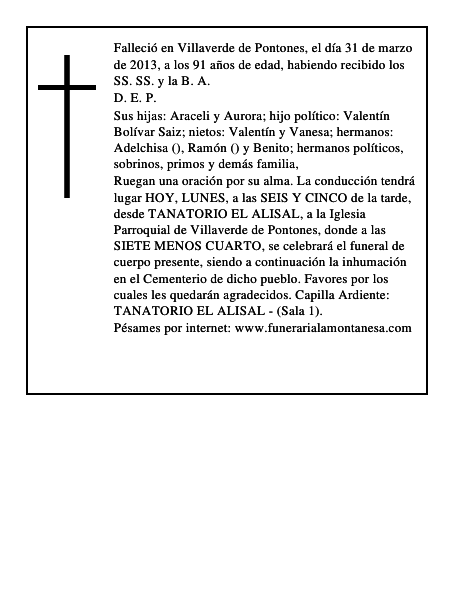 Falleció en Villaverde de Pontones, el día 31 de marzo de 2013, a los 91 años de edad, habiendo recibido los SS. SS. y la B. A.
D. E. P.
Sus hijas: Araceli y Aurora; hijo político: Valentín Bolívar Saiz; nietos: Valentín y Vanesa; hermanos: Adelchisa (), Ramón () y Benito; hermanos políticos, sobrinos, primos y demás familia,
Ruegan una oración por su alma. La conducción tendrá lugar HOY, LUNES, a las SEIS Y CINCO de la tarde, desde TANATORIO EL ALISAL, a la Iglesia Parroquial de Villaverde de Pontones, donde a las SIETE MENOS CUARTO, se celebrará el funeral de cuerpo presente, siendo a continuación la inhumación en el Cementerio de dicho pueblo. Favores por los cuales les quedarán agradecidos. Capilla Ardiente: TANATORIO EL ALISAL - (Sala 1).
Pésames por internet: www.funerarialamontanesa.com